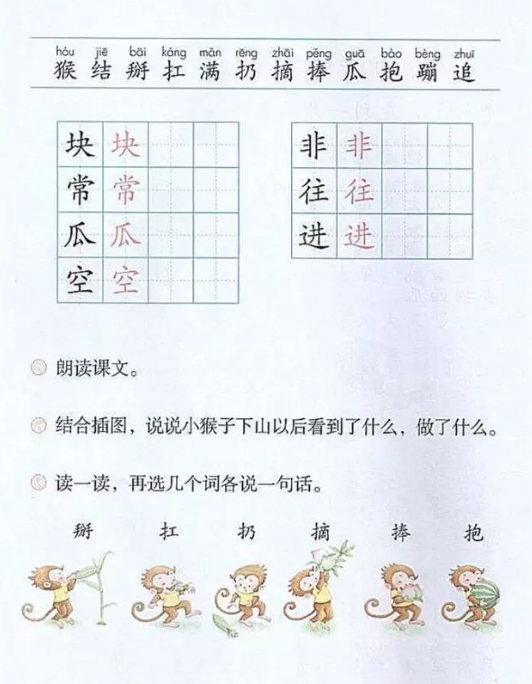 hóu jiē bāi káng mǎn rēng zhāi pěng guā bào bèng zhuī
猴 结 掰 扛 满 扔 摘 捧 瓜 抱 蹦 追

| 块 | 块 | | |
|---|---|---|---|
| 常 | 常 | | |
| 瓜 | 瓜 | | |
| 空 | 空 | | |

| 非 | 非 | | |
|---|---|---|---|
| 往 | 往 | | |
| 进 | 进 | | |

朗读课文。

结合插图，说说小猴子下山以后看到了什么，做了什么。

读一读，再选几个词各说一句话。

掰 扛 扔 摘 捧 抱